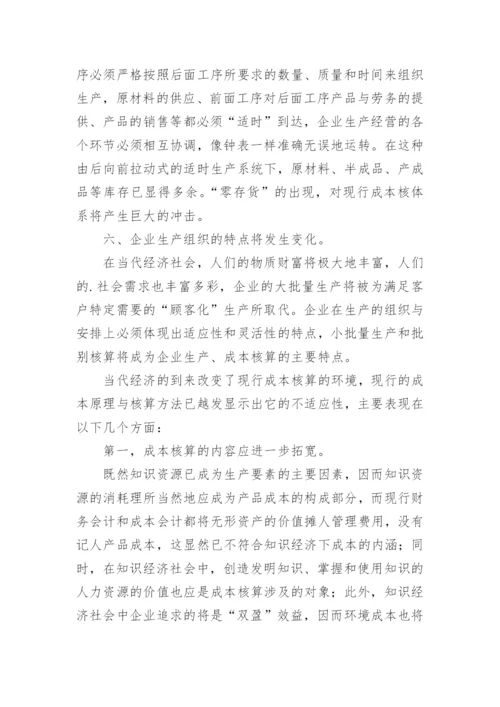 序必须严格按照后面工序所要求的数量、质量和时间来组织生产，原材料的供应、前面工序对后面工序产品与劳务的提供、产品的销售等都必须“适时”到达，企业生产经营的各个环节必须相互协调，像钟表一样准确无误地运转。在这种由后向前拉动式的适时生产系统下，原材料、半成品、产成品等库存已显得多余。“零存货”的出现，对现行成本核体系将产生巨大的冲击。

六、企业生产组织的特点将发生变化。

在当代经济社会，人们的物质财富将极大地丰富，人们的.社会需求也丰富多彩，企业的大批量生产将被为满足客户特定需要的“顾客化”生产所取代。企业在生产的组织与安排上必须体现出适应性和灵活性的特点，小批量生产和批别核算将成为企业生产、成本核算的主要特点。

当代经济的到来改变了现行成本核算的环境，现行的成本原理与核算方法已越发显示出它的不适应性，主要表现在以下几个方面：

第一，成本核算的内容应进一步拓宽。

既然知识资源已成为生产要素的主要因素，因而知识资源的消耗理所当然地应成为产品成本的构成部分，而现行财务会计和成本会计都将无形资产的价值摊人管理费用，没有记人产品成本，这显然已不符合知识经济下成本的内涵；同时，在知识经济社会中，创造发明知识、掌握和使用知识的人力资源的价值也应是成本核算涉及的对象；此外，知识经济社会中企业追求的将是“双盈”效益，因而环境成本也将